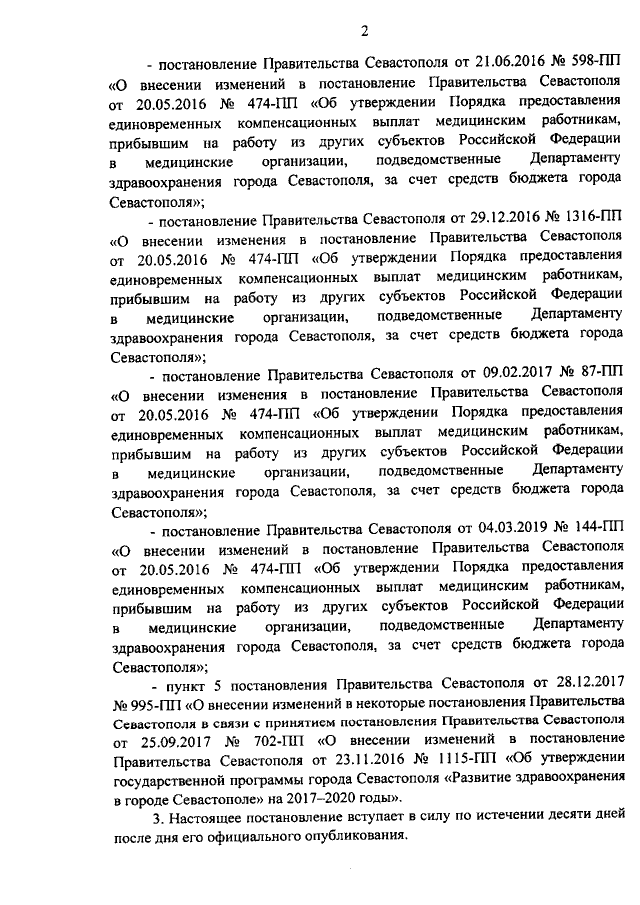 2

- постановление Правительства Севастополя от 21.06.2016 № 598-ПП «О внесении изменений в постановление Правительства Севастополя от 20.05.2016 № 474-ПП «Об утверждении Порядка предоставления единовременных компенсационных выплат медицинским работникам, прибывшим на работу из других субъектов Российской Федерации в медицинские организации, подведомственные Департаменту здравоохранения города Севастополя, за счет средств бюджета города Севастополя»;

- постановление Правительства Севастополя от 29.12.2016 № 1316-ПП «О внесении изменения в постановление Правительства Севастополя от 20.05.2016 № 474-ПП «Об утверждении Порядка предоставления единовременных компенсационных выплат медицинским работникам, прибывшим на работу из других субъектов Российской Федерации в медицинские организации, подведомственные Департаменту здравоохранения города Севастополя, за счет средств бюджета города Севастополя»;

- постановление Правительства Севастополя от 09.02.2017 № 87-ПП «О внесении изменения в постановление Правительства Севастополя от 20.05.2016 № 474-ПП «Об утверждении Порядка предоставления единовременных компенсационных выплат медицинским работникам, прибывшим на работу из других субъектов Российской Федерации в медицинские организации, подведомственные Департаменту здравоохранения города Севастополя, за счет средств бюджета города Севастополя»;

- постановление Правительства Севастополя от 04.03.2019 № 144-ПП «О внесении изменений в постановление Правительства Севастополя от 20.05.2016 № 474-ПП «Об утверждении Порядка предоставления единовременных компенсационных выплат медицинским работникам, прибывшим на работу из других субъектов Российской Федерации в медицинские организации, подведомственные Департаменту здравоохранения города Севастополя, за счет средств бюджета города Севастополя»;

- пункт 5 постановления Правительства Севастополя от 28.12.2017 № 995-ПП «О внесении изменений в некоторые постановления Правительства Севастополя в связи с принятием постановления Правительства Севастополя от 25.09.2017 № 702-ПП «О внесении изменений в постановление Правительства Севастополя от 23.11.2016 № 1115-ПП «Об утверждении государственной программы города Севастополя «Развитие здравоохранения в городе Севастополе» на 2017–2020 годы».

3. Настоящее постановление вступает в силу по истечении десяти дней после дня его официального опубликования.